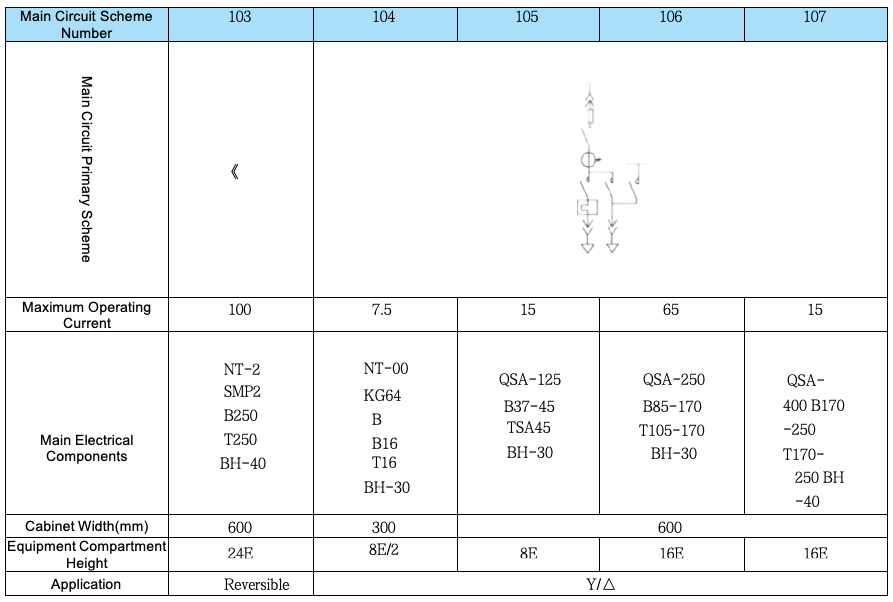 | Main Circuit Scheme Number | 103 | 104 | 105 | 106 | 107 |
|---|---|---|---|---|---|
| Main Circuit Primary Scheme | 《 | | | | |
| Maximum Operating Current | 100 | 7.5 | 15 | 65 | 15 |
| Main Electrical Components | NT-2 SMP2 B250 T250 BH-40 | NT-00 KG64 B B16 T16 BH-30 | QSA-125 B37-45 TSA45 BH-30 | QSA-250 B85-170 T105-170 BH-30 | QSA-400 B170-250 T170-250 BH-40 |
| Cabinet Width(mm) | 600 | 300 | 600 | | |
| Equipment Compartment Height | 24E | 8E/2 | 8E | 16E | 16E |
| Application | Reversible | Y/△ | | | |